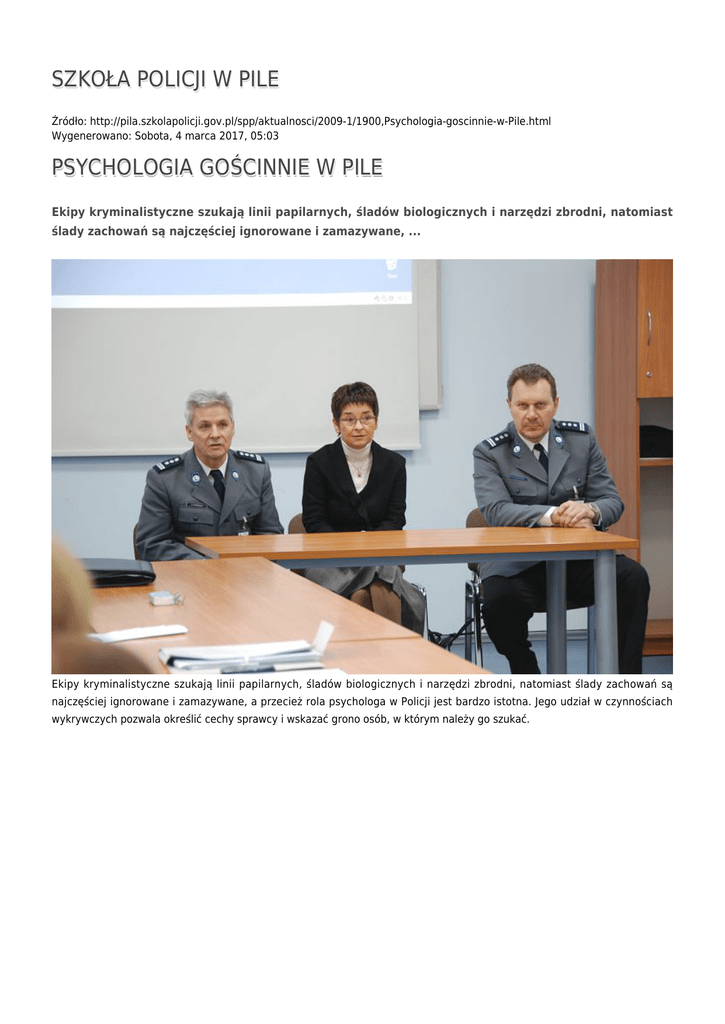 SZKOŁA POLICJI W PILE

Źródło: http://pila.szkolapolicji.gov.pl/spp/aktualnosci/2009-1/1900,Psychologia-goscinnie-w-Pile.html
Wygenerowano: Sobota, 4 marca 2017, 05:03

PSYCHOLOGIA GOŚCINNIE W PILE

Ekipy kryminalistyczne szukają linii papilarnych, śladów biologicznych i narzędzi zbrodni, natomiast ślady zachowań są najczęściej ignorowane i zamazywane, ...

Ekipy kryminalistyczne szukają linii papilarnych, śladów biologicznych i narzędzi zbrodni, natomiast ślady zachowań są najczęściej ignorowane i zamazywane, a przecież rola psychologa w Policji jest bardzo istotna. Jego udział w czynnościach wykrywczych pozwala określić cechy sprawcy i wskazać grono osób, w którym należy go szukać.